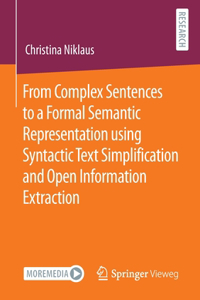 RESEARCH

Christina Niklaus

From Complex Sentences to a Formal Semantic Representation using Syntactic Text Simplification and Open Information Extraction

MOREMEDIA

Springer Vieweg